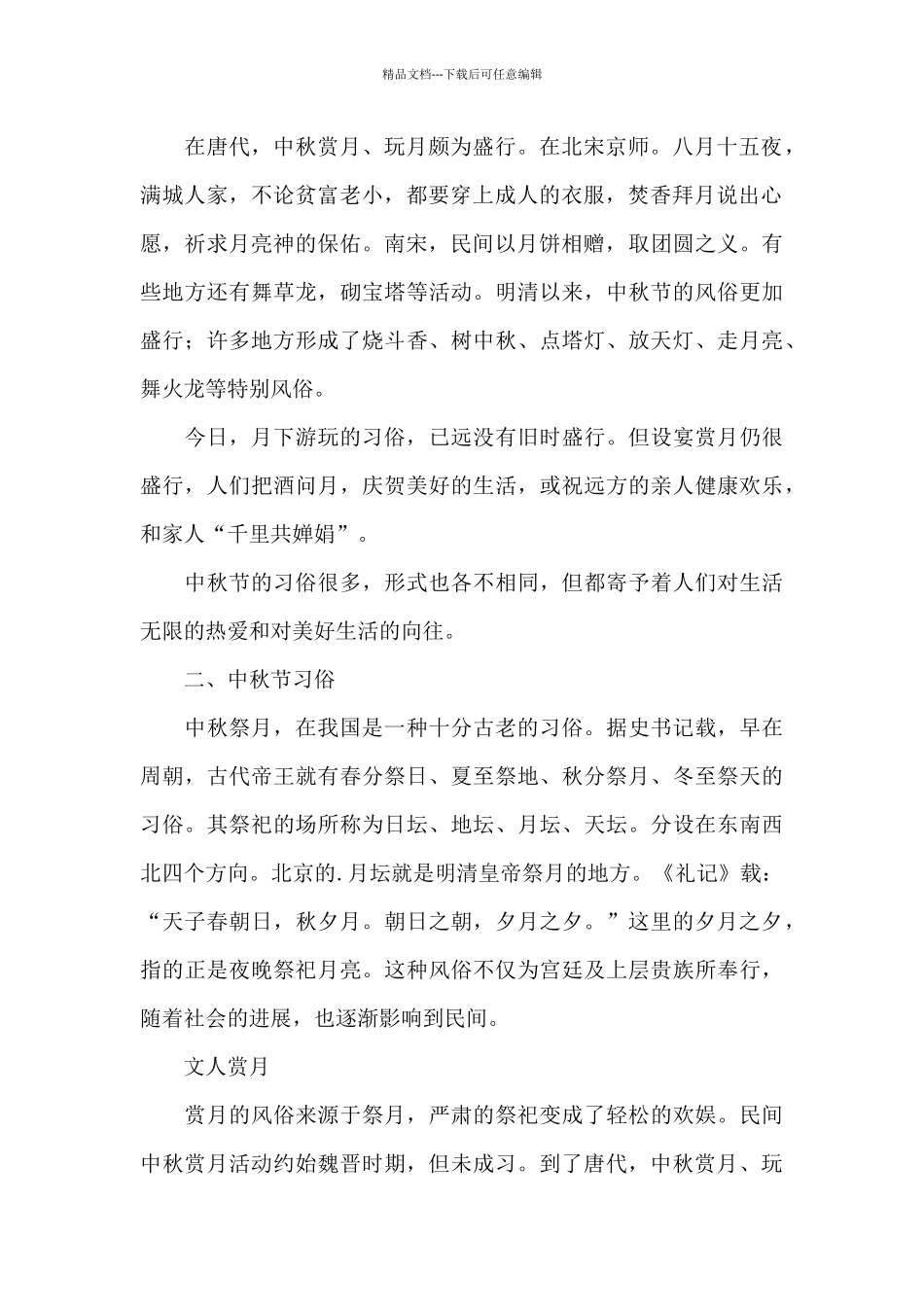 精品文档---下载后可任意编辑

在唐代，中秋赏月、玩月颇为盛行。在北宋京师。八月十五夜，满城人家，不论贫富老小，都要穿上成人的衣服，焚香拜月说出心愿，祈求月亮神的保佑。南宋，民间以月饼相赠，取团圆之义。有些地方还有舞草龙，砌宝塔等活动。明清以来，中秋节的风俗更加盛行；许多地方形成了烧斗香、树中秋、点塔灯、放天灯、走月亮、舞火龙等特别风俗。

今日，月下游玩的习俗，已远没有旧时盛行。但设宴赏月仍很盛行，人们把酒问月，庆贺美好的生活，或祝远方的亲人健康欢乐，和家人“千里共婵娟”。

中秋节的习俗很多，形式也各不相同，但都寄予着人们对生活无限的热爱和对美好生活的向往。

二、中秋节习俗

中秋祭月，在我国是一种十分古老的习俗。据史书记载，早在周朝，古代帝王就有春分祭日、夏至祭地、秋分祭月、冬至祭天的习俗。其祭祀的场所称为日坛、地坛、月坛、天坛。分设在东南西北四个方向。北京的.月坛就是明清皇帝祭月的地方。《礼记》载：“天子春朝日，秋夕月。朝日之朝，夕月之夕。”这里的夕月之夕，指的正是夜晚祭祀月亮。这种风俗不仅为宫廷及上层贵族所奉行，随着社会的进展，也逐渐影响到民间。

文人赏月

赏月的风俗来源于祭月，严肃的祭祀变成了轻松的欢娱。民间中秋赏月活动约始魏晋时期，但未成习。到了唐代，中秋赏月、玩